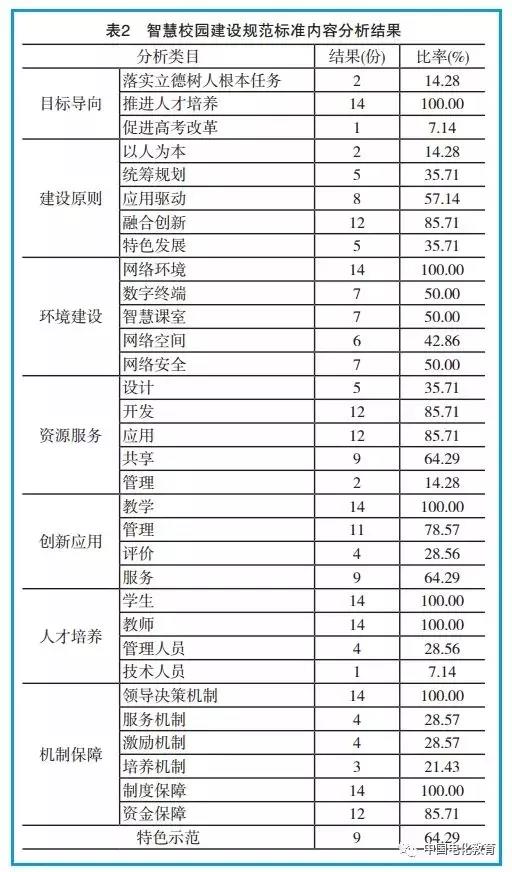 表2 智慧校园建设规范标准内容分析结果

| 分析类目 | | 结果(份) | 比率(%) |
|---|---|---|---|
| 目标导向 | 落实立德树人根本任务 | 2 | 14.28 |
| | 推进人才培养 | 14 | 100.00 |
| | 促进高考改革 | 1 | 7.14 |
| 建设原则 | 以人为本 | 2 | 14.28 |
| | 统筹规划 | 5 | 35.71 |
| | 应用驱动 | 8 | 57.14 |
| | 融合创新 | 12 | 85.71 |
| | 特色发展 | 5 | 35.71 |
| 环境建设 | 网络环境 | 14 | 100.00 |
| | 数字终端 | 7 | 50.00 |
| | 智慧课室 | 7 | 50.00 |
| | 网络空间 | 6 | 42.86 |
| | 网络安全 | 7 | 50.00 |
| 资源服务 | 设计 | 5 | 35.71 |
| | 开发 | 12 | 85.71 |
| | 应用 | 12 | 85.71 |
| | 共享 | 9 | 64.29 |
| | 管理 | 2 | 14.28 |
| 创新应用 | 教学 | 14 | 100.00 |
| | 管理 | 11 | 78.57 |
| | 评价 | 4 | 28.56 |
| | 服务 | 9 | 64.29 |
| 人才培养 | 学生 | 14 | 100.00 |
| | 教师 | 14 | 100.00 |
| | 管理人员 | 4 | 28.56 |
| | 技术人员 | 1 | 7.14 |
| 机制保障 | 领导决策机制 | 14 | 100.00 |
| | 服务机制 | 4 | 28.57 |
| | 激励机制 | 4 | 28.57 |
| | 培养机制 | 3 | 21.43 |
| | 制度保障 | 14 | 100.00 |
| | 资金保障 | 12 | 85.71 |
| 特色示范 | | 9 | 64.29 |

中国电化教育